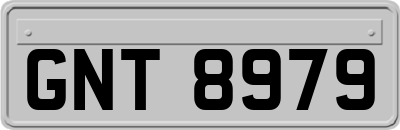 GNT 8979